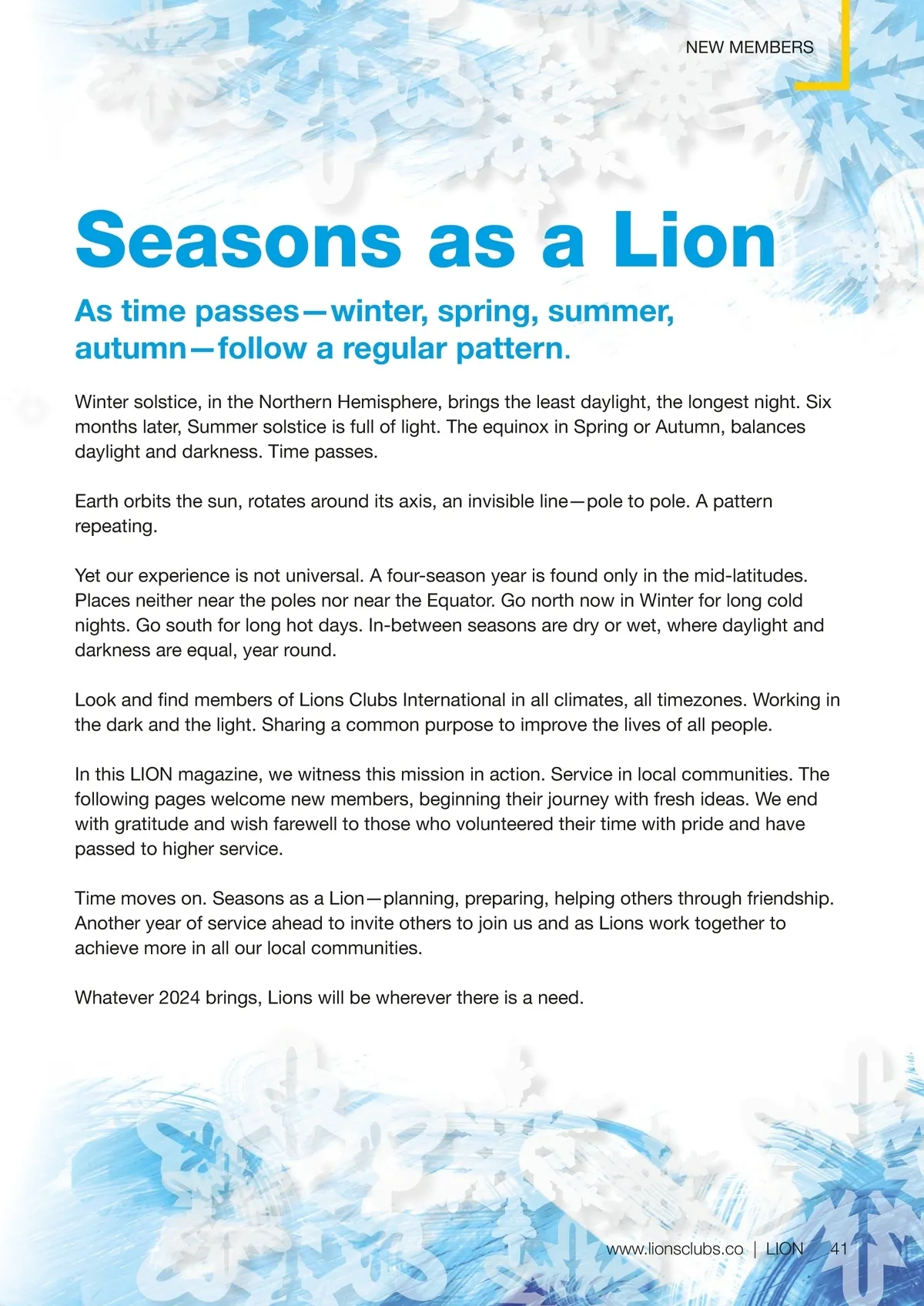 NEW MEMBERS

Seasons as a Lion

As time passes—winter, spring, summer, autumn—follow a regular pattern.

Winter solstice, in the Northern Hemisphere, brings the least daylight, the longest night. Six months later, Summer solstice is full of light. The equinox in Spring or Autumn, balances daylight and darkness. Time passes.

Earth orbits the sun, rotates around its axis, an invisible line—pole to pole. A pattern repeating.

Yet our experience is not universal. A four-season year is found only in the mid-latitudes. Places neither near the poles nor near the Equator. Go north now in Winter for long cold nights. Go south for long hot days. In-between seasons are dry or wet, where daylight and darkness are equal, year round.

Look and find members of Lions Clubs International in all climates, all timezones. Working in the dark and the light. Sharing a common purpose to improve the lives of all people.

In this LION magazine, we witness this mission in action. Service in local communities. The following pages welcome new members, beginning their journey with fresh ideas. We end with gratitude and wish farewell to those who volunteered their time with pride and have passed to higher service.

Time moves on. Seasons as a Lion—planning, preparing, helping others through friendship. Another year of service ahead to invite others to join us and as Lions work together to achieve more in all our local communities.

Whatever 2024 brings, Lions will be wherever there is a need.

www.lionsclubs.co | LION 41